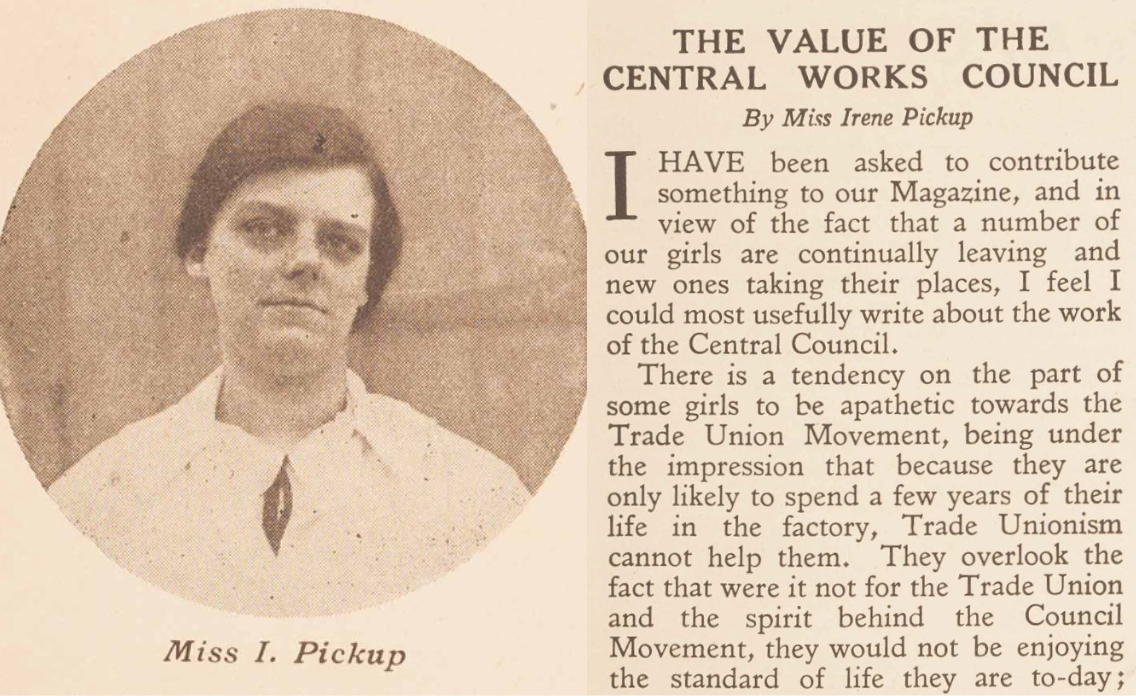 Miss I. Pickup

THE VALUE OF THE CENTRAL WORKS COUNCIL

By Miss Irene Pickup

I HAVE been asked to contribute something to our Magazine, and in view of the fact that a number of our girls are continually leaving and new ones taking their places, I feel I could most usefully write about the work of the Central Council.

There is a tendency on the part of some girls to be apathetic towards the Trade Union Movement, being under the impression that because they are only likely to spend a few years of their life in the factory, Trade Unionism cannot help them. They overlook the fact that were it not for the Trade Union and the spirit behind the Council Movement, they would not be enjoying the standard of life they are to-day;